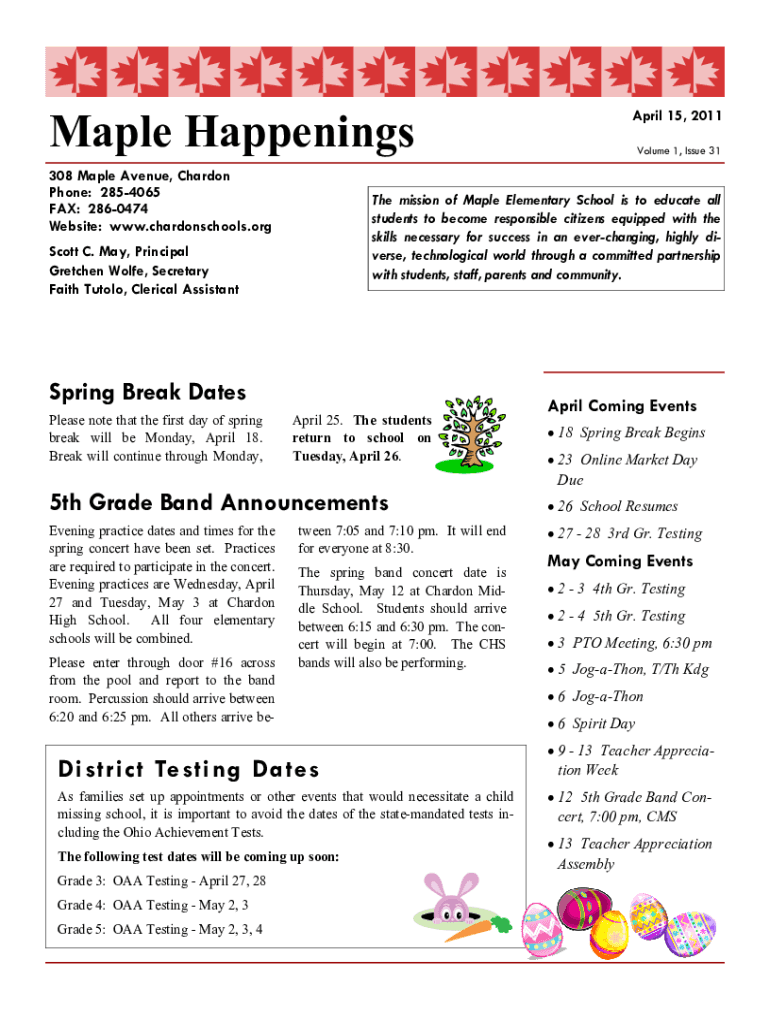 Maple Happenings

April 15, 2011

Volume 1, Issue 31

308 Maple Avenue, Chardon
Phone: 285-4065
FAX: 286-0474
Website: www.chardonschools.org

Scott C. May, Principal
Gretchen Wolfe, Secretary
Faith Tutolo, Clerical Assistant

The mission of Maple Elementary School is to educate all students to become responsible citizens equipped with the skills necessary for success in an ever-changing, highly diverse, technological world through a committed partnership with students, staff, parents and community.

Spring Break Dates

Please note that the first day of spring break will be Monday, April 18. Break will continue through Monday, April 25. The students return to school on Tuesday, April 26.

5th Grade Band Announcements

Evening practice dates and times for the spring concert have been set. Practices are required to participate in the concert. Evening practices are Wednesday, April 27 and Tuesday, May 3 at Chardon High School. All four elementary schools will be combined.

Please enter through door #16 across from the pool and report to the band room. Percussion should arrive between 6:20 and 6:25 pm. All others arrive between 7:05 and 7:10 pm. It will end for everyone at 8:30.

The spring band concert date is Thursday, May 12 at Chardon Middle School. Students should arrive between 6:15 and 6:30 pm. The concert will begin at 7:00. The CHS bands will also be performing.

District Testing Dates

As families set up appointments or other events that would necessitate a child missing school, it is important to avoid the dates of the state-mandated tests including the Ohio Achievement Tests.

The following test dates will be coming up soon:

Grade 3: OAA Testing - April 27, 28

Grade 4: OAA Testing - May 2, 3

Grade 5: OAA Testing - May 2, 3, 4

April Coming Events

• 18 Spring Break Begins
• 23 Online Market Day Due
• 26 School Resumes
• 27 - 28 3rd Gr. Testing

May Coming Events

• 2 - 3 4th Gr. Testing
• 2 - 4 5th Gr. Testing
• 3 PTO Meeting, 6:30 pm
• 5 Jog-a-Thon, T/Th Kdg
• 6 Jog-a-Thon
• 6 Spirit Day
• 9 - 13 Teacher Appreciation Week
• 12 5th Grade Band Concert, 7:00 pm, CMS
• 13 Teacher Appreciation Assembly